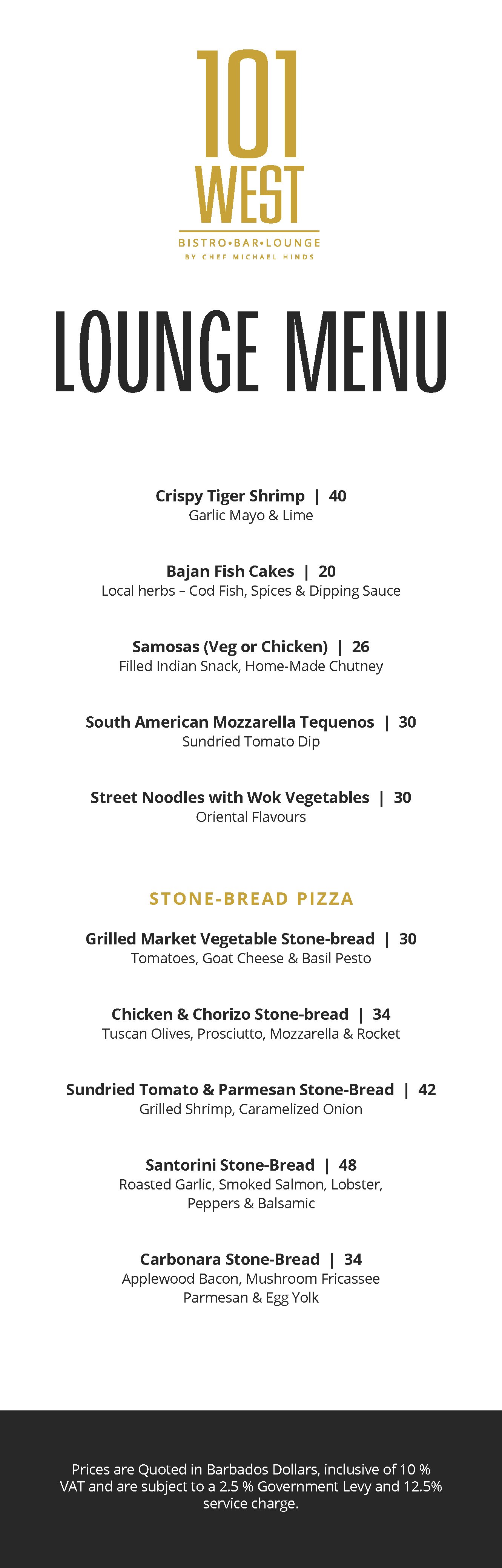 101
WEST
BISTRO•BAR•LOUNGE
BY CHEF MICHAEL HINDS

LOUNGE MENU

Crispy Tiger Shrimp | 40
Garlic Mayo & Lime

Bajan Fish Cakes | 20
Local herbs – Cod Fish, Spices & Dipping Sauce

Samosas (Veg or Chicken) | 26
Filled Indian Snack, Home-Made Chutney

South American Mozzarella Tequenos | 30
Sundried Tomato Dip

Street Noodles with Wok Vegetables | 30
Oriental Flavours

STONE-BREAD PIZZA

Grilled Market Vegetable Stone-bread | 30
Tomatoes, Goat Cheese & Basil Pesto

Chicken & Chorizo Stone-bread | 34
Tuscan Olives, Prosciutto, Mozzarella & Rocket

Sundried Tomato & Parmesan Stone-Bread | 42
Grilled Shrimp, Caramelized Onion

Santorini Stone-Bread | 48
Roasted Garlic, Smoked Salmon, Lobster, Peppers & Balsamic

Carbonara Stone-Bread | 34
Applewood Bacon, Mushroom Fricassee Parmesan & Egg Yolk

Prices are Quoted in Barbados Dollars, inclusive of 10 % VAT and are subject to a 2.5 % Government Levy and 12.5% service charge.